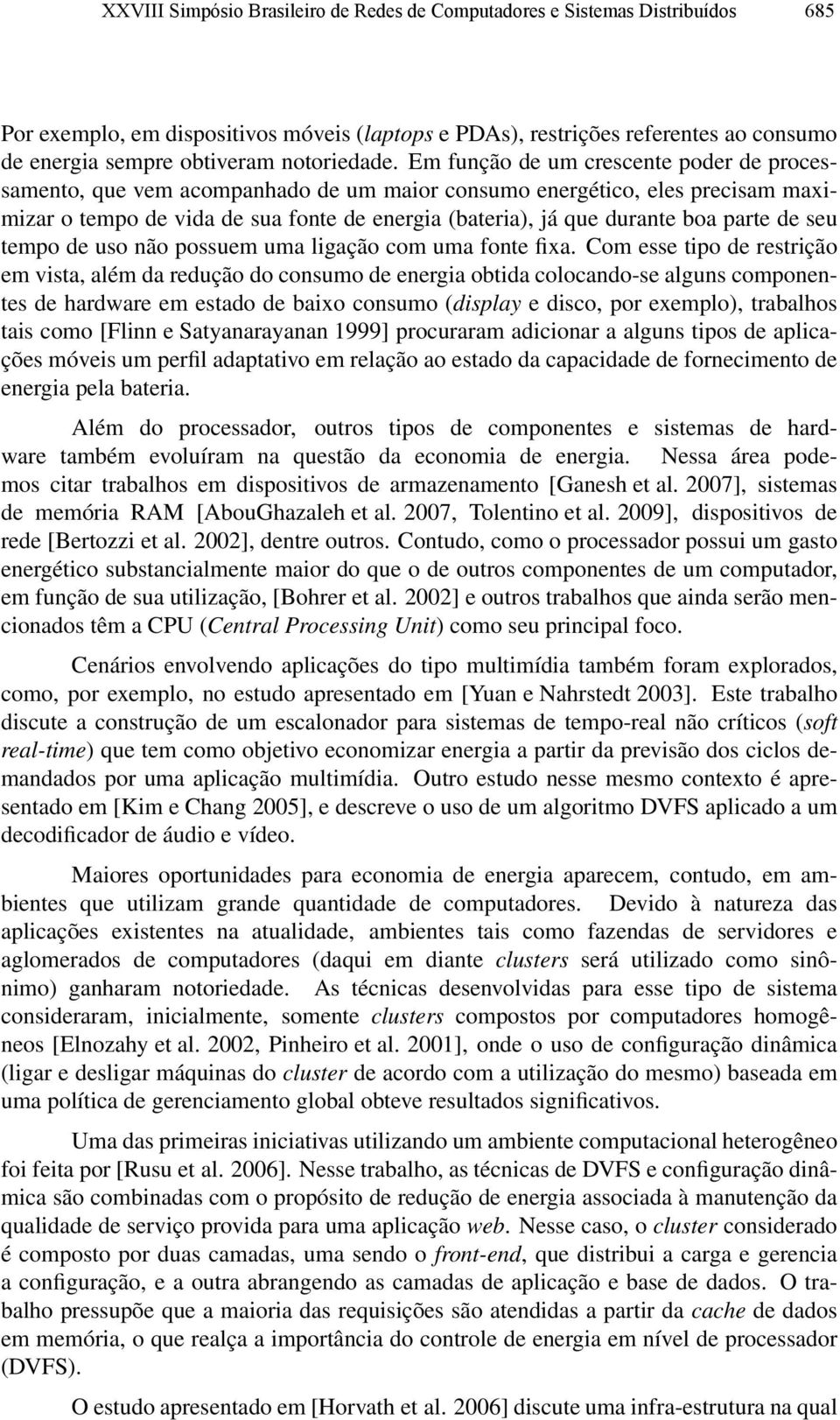 XXVIII Simpósio Brasileiro de Redes de Computadores e Sistemas Distribuídos 685

Por exemplo, em dispositivos móveis (laptops e PDAs), restrições referentes ao consumo de energia sempre obtiveram notoriedade. Em função de um crescente poder de processamento, que vem acompanhado de um maior consumo energético, eles precisam maximizar o tempo de vida de sua fonte de energia (bateria), já que durante boa parte de seu tempo de uso não possuem uma ligação com uma fonte fixa. Com esse tipo de restrição em vista, além da redução do consumo de energia obtida colocando-se alguns componentes de hardware em estado de baixo consumo (display e disco, por exemplo), trabalhos tais como [Flinn e Satyanarayanan 1999] procuraram adicionar a alguns tipos de aplicações móveis um perfil adaptativo em relação ao estado da capacidade de fornecimento de energia pela bateria.

Além do processador, outros tipos de componentes e sistemas de hardware também evoluíram na questão da economia de energia. Nessa área podemos citar trabalhos em dispositivos de armazenamento [Ganesh et al. 2007], sistemas de memória RAM [AbouGhazaleh et al. 2007, Tolentino et al. 2009], dispositivos de rede [Bertozzi et al. 2002], dentre outros. Contudo, como o processador possui um gasto energético substancialmente maior do que o de outros componentes de um computador, em função de sua utilização, [Bohrer et al. 2002] e outros trabalhos que ainda serão mencionados têm a CPU (Central Processing Unit) como seu principal foco.

Cenários envolvendo aplicações do tipo multimídia também foram explorados, como, por exemplo, no estudo apresentado em [Yuan e Nahrstedt 2003]. Este trabalho discute a construção de um escalonador para sistemas de tempo-real não críticos (soft real-time) que tem como objetivo economizar energia a partir da previsão dos ciclos demandados por uma aplicação multimídia. Outro estudo nesse mesmo contexto é apresentado em [Kim e Chang 2005], e descreve o uso de um algoritmo DVFS aplicado a um decodificador de áudio e vídeo.

Maiores oportunidades para economia de energia aparecem, contudo, em ambientes que utilizam grande quantidade de computadores. Devido à natureza das aplicações existentes na atualidade, ambientes tais como fazendas de servidores e aglomerados de computadores (daqui em diante clusters será utilizado como sinônimo) ganharam notoriedade. As técnicas desenvolvidas para esse tipo de sistema consideraram, inicialmente, somente clusters compostos por computadores homogêneos [Elnozahy et al. 2002, Pinheiro et al. 2001], onde o uso de configuração dinâmica (ligar e desligar máquinas do cluster de acordo com a utilização do mesmo) baseada em uma política de gerenciamento global obteve resultados significativos.

Uma das primeiras iniciativas utilizando um ambiente computacional heterogêneo foi feita por [Rusu et al. 2006]. Nesse trabalho, as técnicas de DVFS e configuração dinâmica são combinadas com o propósito de redução de energia associada à manutenção da qualidade de serviço provida para uma aplicação web. Nesse caso, o cluster considerado é composto por duas camadas, uma sendo o front-end, que distribui a carga e gerencia a configuração, e a outra abrangendo as camadas de aplicação e base de dados. O trabalho pressupõe que a maioria das requisições são atendidas a partir da cache de dados em memória, o que realça a importância do controle de energia em nível de processador (DVFS).

O estudo apresentado em [Horvath et al. 2006] discute uma infra-estrutura na qual